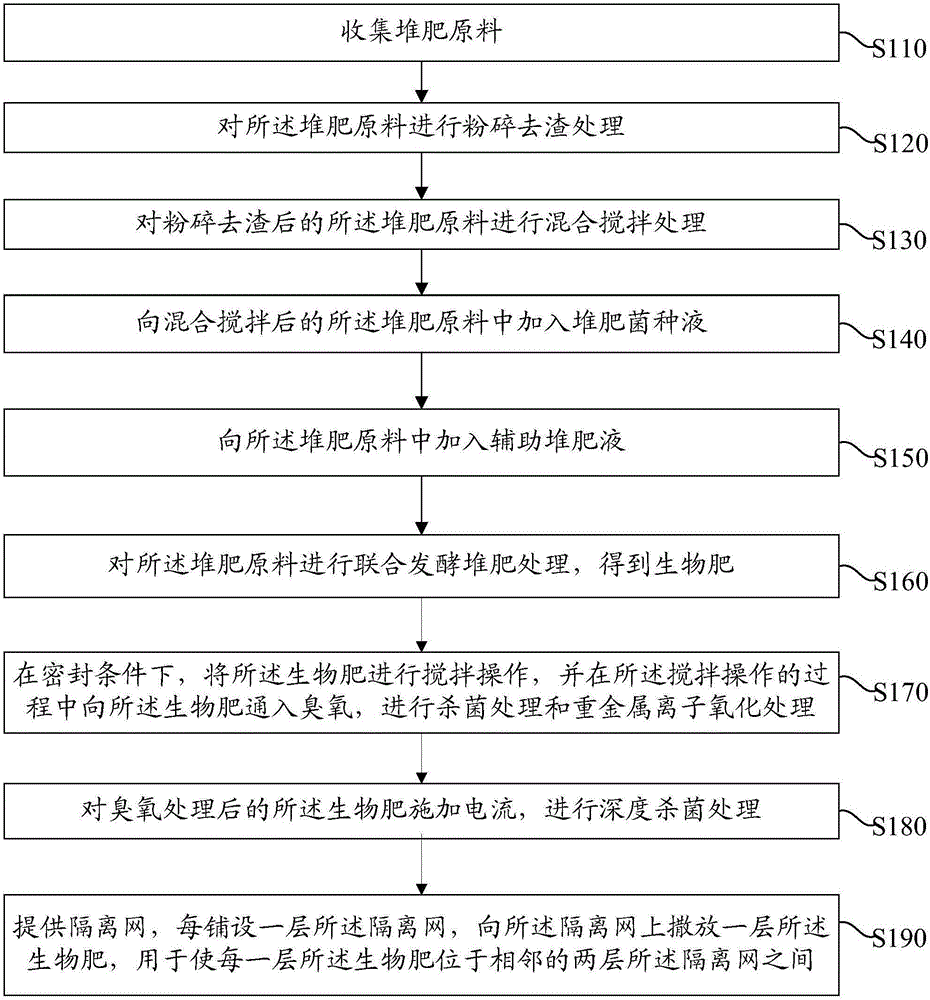 收集堆肥原料

S110

对所述堆肥原料进行粉碎去渣处理

S120

对粉碎去渣后的所述堆肥原料进行混合搅拌处理

S130

向混合搅拌后的所述堆肥原料中加入堆肥菌种液

S140

向所述堆肥原料中加入辅助堆肥液

S150

对所述堆肥原料进行联合发酵堆肥处理，得到生物肥

S160

在密封条件下，将所述生物肥进行搅拌操作，并在所述搅拌操作的过程中向所述生物肥通入臭氧，进行杀菌处理和重金属离子氧化处理

S170

对臭氧处理后的所述生物肥施加电流，进行深度杀菌处理

S180

提供隔离网，每铺设一层所述隔离网，向所述隔离网上撒放一层所述生物肥，用于使每一层所述生物肥位于相邻的两层所述隔离网之间

S190